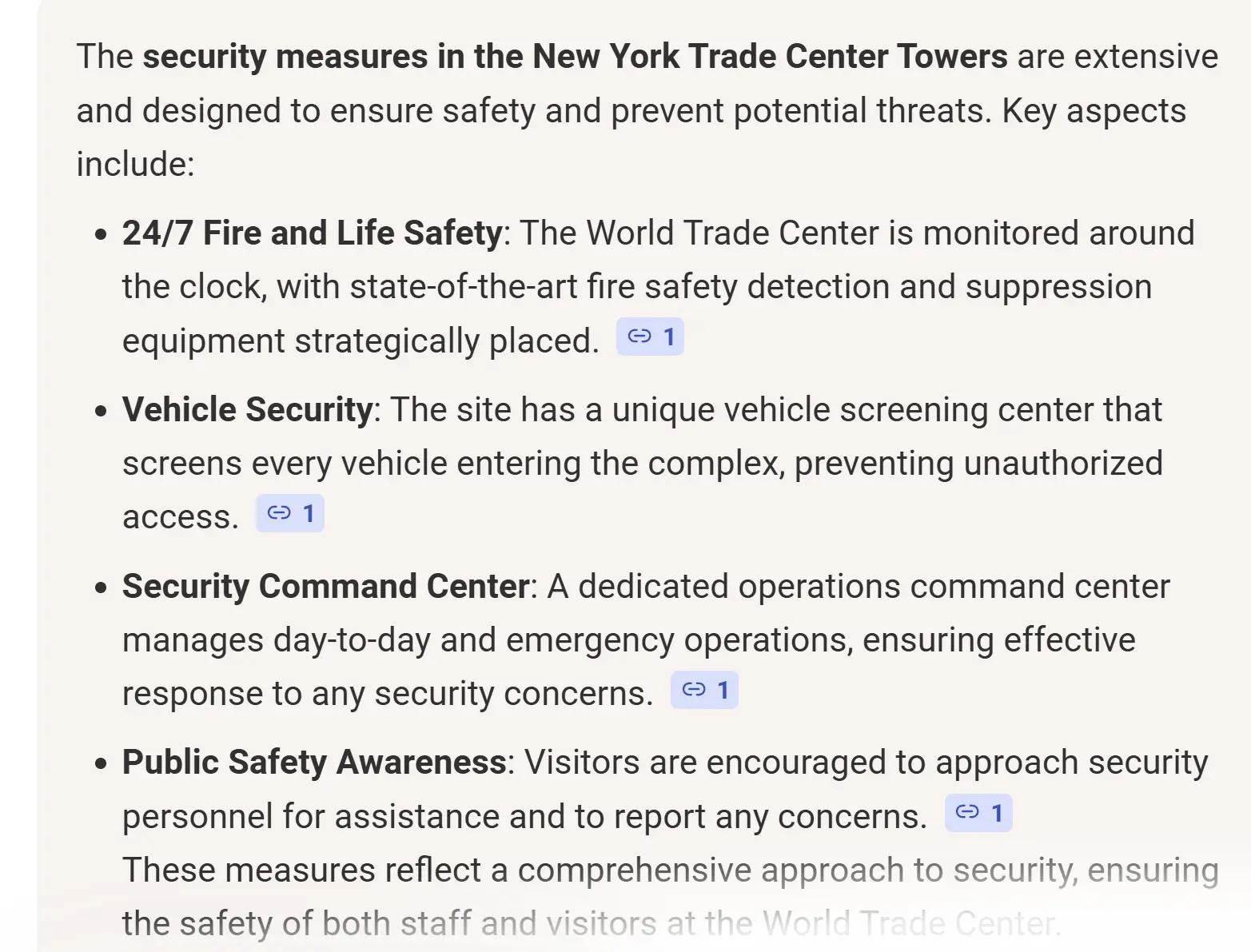 The **security measures in the New York Trade Center Towers** are extensive and designed to ensure safety and prevent potential threats. Key aspects include:

- **24/7 Fire and Life Safety**: The World Trade Center is monitored around the clock, with state-of-the-art fire safety detection and suppression equipment strategically placed. 1
- **Vehicle Security**: The site has a unique vehicle screening center that screens every vehicle entering the complex, preventing unauthorized access. 1
- **Security Command Center**: A dedicated operations command center manages day-to-day and emergency operations, ensuring effective response to any security concerns. 1
- **Public Safety Awareness**: Visitors are encouraged to approach security personnel for assistance and to report any concerns. 1
These measures reflect a comprehensive approach to security, ensuring the safety of both staff and visitors at the World Trade Center.